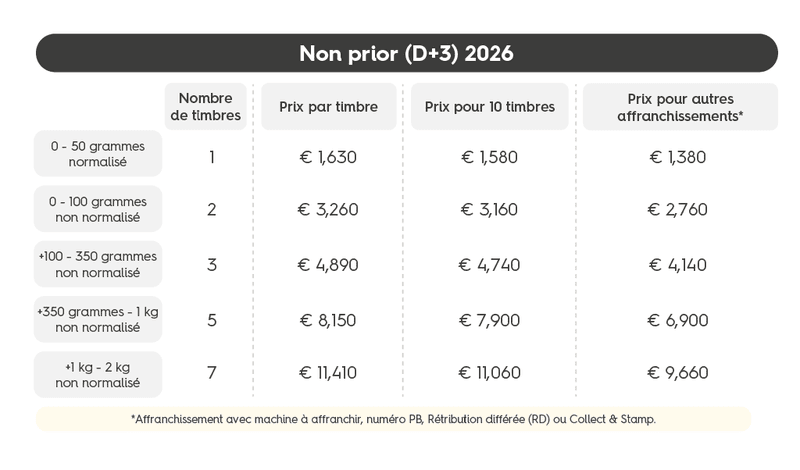 Non prior (D+3) 2026

| | Nombre de timbres | Prix par timbre | Prix pour 10 timbres | Prix pour autres affranchissements* |
|---|---|---|---|---|
| 0 - 50 grammes normalisé | 1 | € 1,630 | € 1,580 | € 1,380 |
| 0 - 100 grammes non normalisé | 2 | € 3,260 | € 3,160 | € 2,760 |
| +100 - 350 grammes non normalisé | 3 | € 4,890 | € 4,740 | € 4,140 |
| +350 grammes - 1 kg non normalisé | 5 | € 8,150 | € 7,900 | € 6,900 |
| +1 kg - 2 kg non normalisé | 7 | € 11,410 | € 11,060 | € 9,660 |

*Affranchissement avec machine à affranchir, numéro PB, Rétribution différée (RD) ou Collect & Stamp.